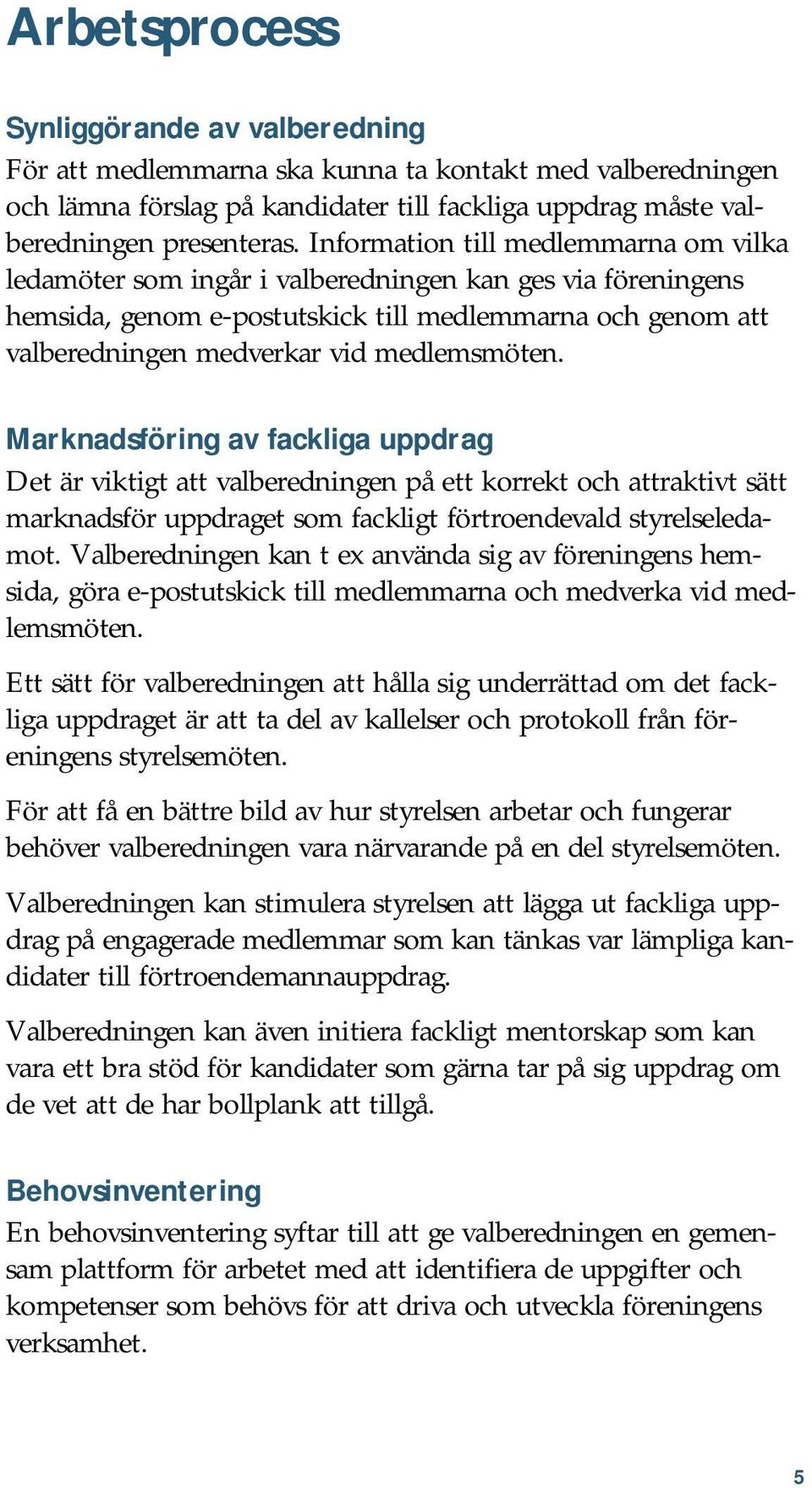 Arbetsprocess

Synliggörande av valberedning
För att medlemmarna ska kunna ta kontakt med valberedningen och lämna förslag på kandidater till fackliga uppdrag måste valberedningen presenteras. Information till medlemmarna om vilka ledamöter som ingår i valberedningen kan ges via föreningens hemsida, genom e-postutskick till medlemmarna och genom att valberedningen medverkar vid medlemsmöten.

Marknadsföring av fackliga uppdrag
Det är viktigt att valberedningen på ett korrekt och attraktivt sätt marknadsför uppdraget som fackligt förtroendevald styrelseledamot. Valberedningen kan t ex använda sig av föreningens hemsida, göra e-postutskick till medlemmarna och medverka vid medlemsmöten.

Ett sätt för valberedningen att hålla sig underrättad om det fackliga uppdraget är att ta del av kallelser och protokoll från föreningens styrelsemöten.

För att få en bättre bild av hur styrelsen arbetar och fungerar behöver valberedningen vara närvarande på en del styrelsemöten.

Valberedningen kan stimulera styrelsen att lägga ut fackliga uppdrag på engagerade medlemmar som kan tänkas var lämpliga kandidater till förtroendemannauppdrag.

Valberedningen kan även initiera fackligt mentorskap som kan vara ett bra stöd för kandidater som gärna tar på sig uppdrag om de vet att de har bollplank att tillgå.

Behovsinventering
En behovsinventering syftar till att ge valberedningen en gemensam plattform för arbetet med att identifiera de uppgifter och kompetenser som behövs för att driva och utveckla föreningens verksamhet.

5